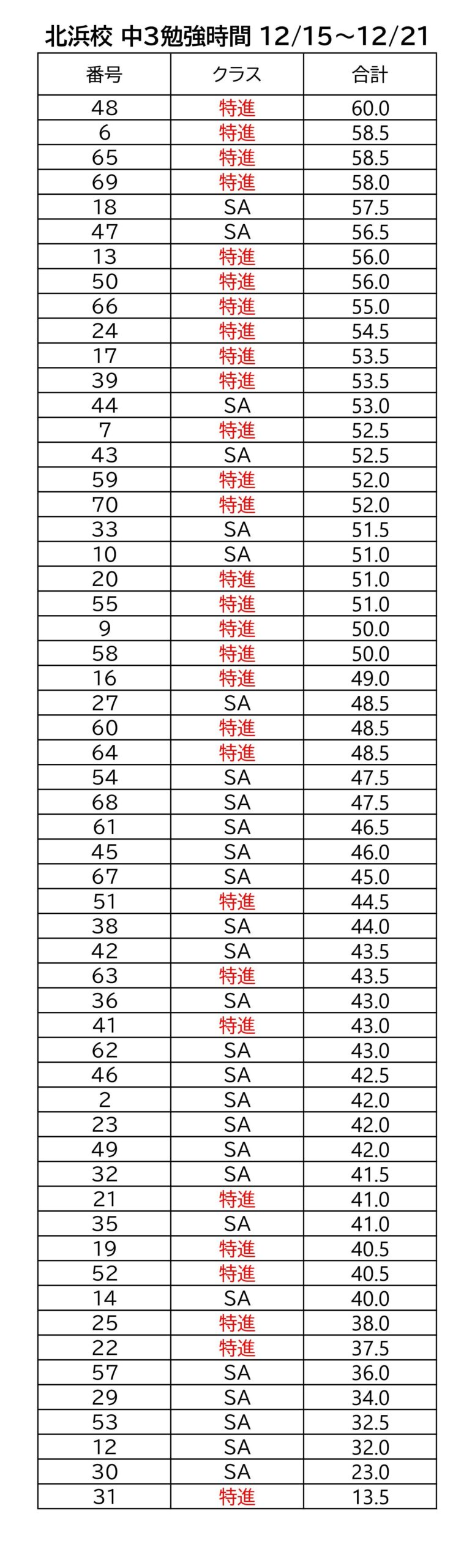 北浜校 中3勉強時間 12/15～12/21

| 番号 | クラス | 合計 |
|---|---|---|
| 48 | 特進 | 60.0 |
| 6 | 特進 | 58.5 |
| 65 | 特進 | 58.5 |
| 69 | 特進 | 58.0 |
| 18 | SA | 57.5 |
| 47 | SA | 56.5 |
| 13 | 特進 | 56.0 |
| 50 | 特進 | 56.0 |
| 66 | 特進 | 55.0 |
| 24 | 特進 | 54.5 |
| 17 | 特進 | 53.5 |
| 39 | 特進 | 53.5 |
| 44 | SA | 53.0 |
| 7 | 特進 | 52.5 |
| 43 | SA | 52.5 |
| 59 | 特進 | 52.0 |
| 70 | 特進 | 52.0 |
| 33 | SA | 51.5 |
| 10 | SA | 51.0 |
| 20 | 特進 | 51.0 |
| 55 | 特進 | 51.0 |
| 9 | 特進 | 50.0 |
| 58 | 特進 | 50.0 |
| 16 | 特進 | 49.0 |
| 27 | SA | 48.5 |
| 60 | 特進 | 48.5 |
| 64 | 特進 | 48.5 |
| 54 | SA | 47.5 |
| 68 | SA | 47.5 |
| 61 | SA | 46.5 |
| 45 | SA | 46.0 |
| 67 | SA | 45.0 |
| 51 | 特進 | 44.5 |
| 38 | SA | 44.0 |
| 42 | SA | 43.5 |
| 63 | 特進 | 43.5 |
| 36 | SA | 43.0 |
| 41 | 特進 | 43.0 |
| 62 | SA | 43.0 |
| 46 | SA | 42.5 |
| 2 | SA | 42.0 |
| 23 | SA | 42.0 |
| 49 | SA | 42.0 |
| 32 | SA | 41.5 |
| 21 | 特進 | 41.0 |
| 35 | SA | 41.0 |
| 19 | 特進 | 40.5 |
| 52 | 特進 | 40.5 |
| 14 | SA | 40.0 |
| 25 | 特進 | 38.0 |
| 22 | 特進 | 37.5 |
| 57 | SA | 36.0 |
| 29 | SA | 34.0 |
| 53 | SA | 32.5 |
| 12 | SA | 32.0 |
| 30 | SA | 23.0 |
| 31 | 特進 | 13.5 |